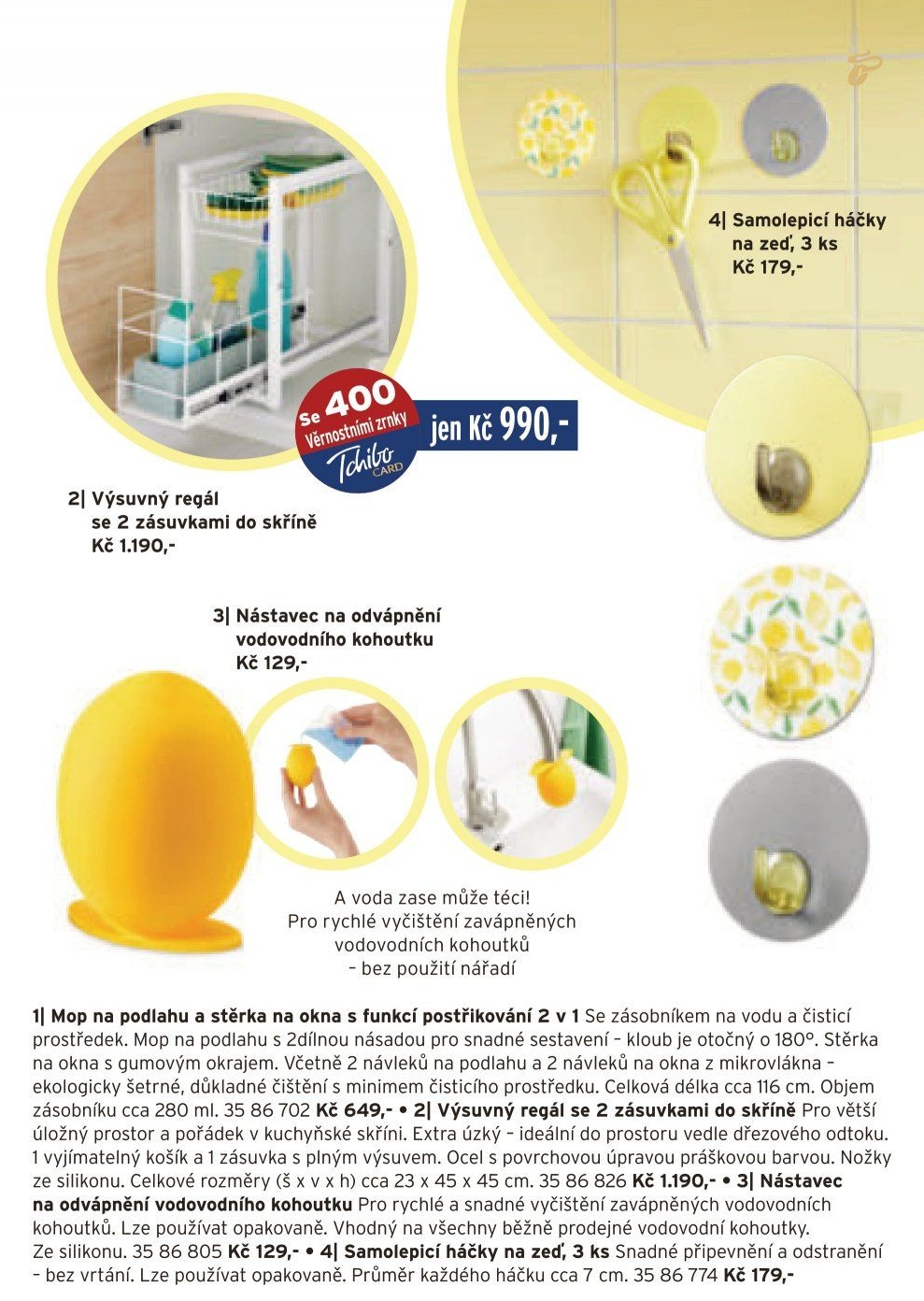 4| Samolepicí háčky na zeď, 3 ks Kč 179,-

Se 400 Věrnostními zrnky Tchibo CARD

jen Kč 990,-

2| Výsuvný regál se 2 zásuvkami do skříně Kč 1.190,-

3| Nástavec na odvápnění vodovodního kohoutku Kč 129,-

A voda zase může téci! Pro rychlé vyčištění zavápněných vodovodních kohoutků – bez použití nářadí

1| Mop na podlahu a stěrka na okna s funkcí postřikování 2 v 1 Se zásobníkem na vodu a čisticí prostředek. Mop na podlahu s 2dílnou násadou pro snadné sestavení – kloub je otočný o 180°. Stěrka na okna s gumovým okrajem. Včetně 2 návleků na podlahu a 2 návleků na okna z mikrovlákna – ekologicky šetrné, důkladné čištění s minimem čisticího prostředku. Celková délka cca 116 cm. Objem zásobníku cca 280 ml. 35 86 702 Kč 649,- • 2| Výsuvný regál se 2 zásuvkami do skříně Pro větší úložný prostor a pořádek v kuchyňské skříni. Extra úzký – ideální do prostoru vedle dřezového odtoku. 1 vyjímatelný košík a 1 zásuvka s plným výsuvem. Ocel s povrchovou úpravou práškovou barvou. Nožky ze silikonu. Celkové rozměry (š x v x h) cca 23 x 45 x 45 cm. 35 86 826 Kč 1.190,- • 3| Nástavec na odvápnění vodovodního kohoutku Pro rychlé a snadné vyčištění zavápněných vodovodních kohoutků. Lze používat opakovaně. Vhodný na všechny běžně prodejné vodovodní kohoutky. Ze silikonu. 35 86 805 Kč 129,- • 4| Samolepicí háčky na zeď, 3 ks Snadné připevnění a odstranění – bez vrtání. Lze používat opakovaně. Průměr každého háčku cca 7 cm. 35 86 774 Kč 179,-